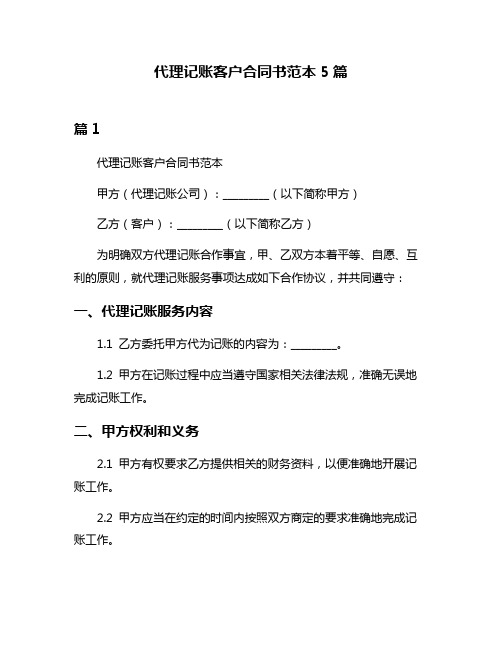 代理记账客户合同书范本 5 篇

篇 1

代理记账客户合同书范本

甲方（代理记账公司）：________（以下简称甲方）

乙方（客户）：________（以下简称乙方）

为明确双方代理记账合作事宜，甲、乙双方本着平等、自愿、互利的原则，就代理记账服务事项达成如下合作协议，并共同遵守：

一、代理记账服务内容

1.1 乙方委托甲方代为记账的内容为：________。

1.2 甲方在记账过程中应当遵守国家相关法律法规，准确无误地完成记账工作。

二、甲方权利和义务

2.1 甲方有权要求乙方提供相关的财务资料，以便准确地开展记账工作。

2.2 甲方应当在约定的时间内按照双方商定的要求准确地完成记账工作。